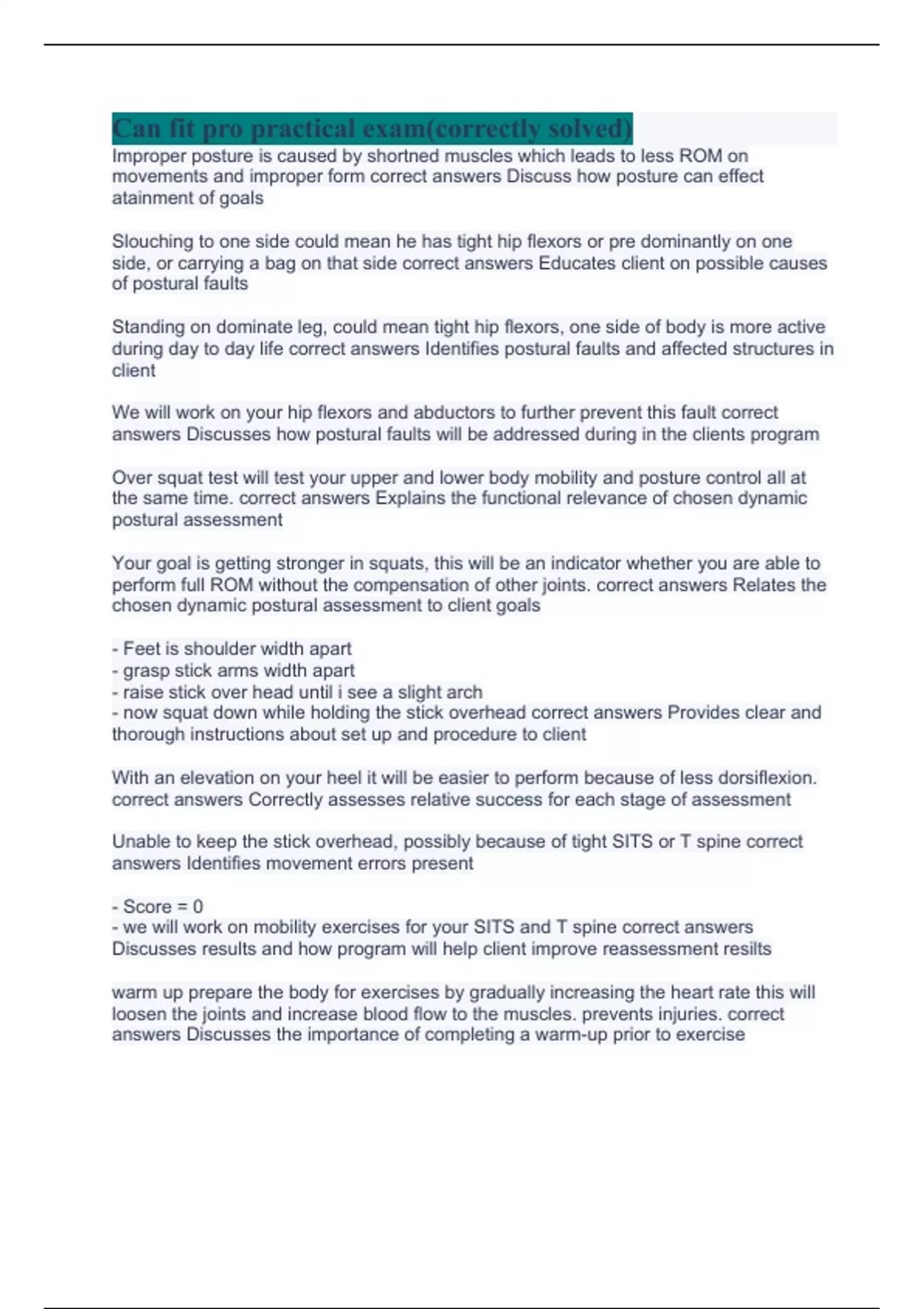 Can fit pro practical exam(correctly solved)

Improper posture is caused by shortned muscles which leads to less ROM on movements and improper form correct answers Discuss how posture can effect atainment of goals

Slouching to one side could mean he has tight hip flexors or pre dominantly on one side, or carrying a bag on that side correct answers Educates client on possible causes of postural faults

Standing on dominate leg, could mean tight hip flexors, one side of body is more active during day to day life correct answers Identifies postural faults and affected structures in client

We will work on your hip flexors and abductors to further prevent this fault correct answers Discusses how postural faults will be addressed during in the clients program

Over squat test will test your upper and lower body mobility and posture control all at the same time. correct answers Explains the functional relevance of chosen dynamic postural assessment

Your goal is getting stronger in squats, this will be an indicator whether you are able to perform full ROM without the compensation of other joints. correct answers Relates the chosen dynamic postural assessment to client goals

- Feet is shoulder width apart
- grasp stick arms width apart
- raise stick over head until i see a slight arch
- now squat down while holding the stick overhead correct answers Provides clear and thorough instructions about set up and procedure to client

With an elevation on your heel it will be easier to perform because of less dorsiflexion. correct answers Correctly assesses relative success for each stage of assessment

Unable to keep the stick overhead, possibly because of tight SITS or T spine correct answers Identifies movement errors present

- Score = 0
- we will work on mobility exercises for your SITS and T spine correct answers Discusses results and how program will help client improve reassessment resilts

warm up prepare the body for exercises by gradually increasing the heart rate this will loosen the joints and increase blood flow to the muscles. prevents injuries. correct answers Discusses the importance of completing a warm-up prior to exercise